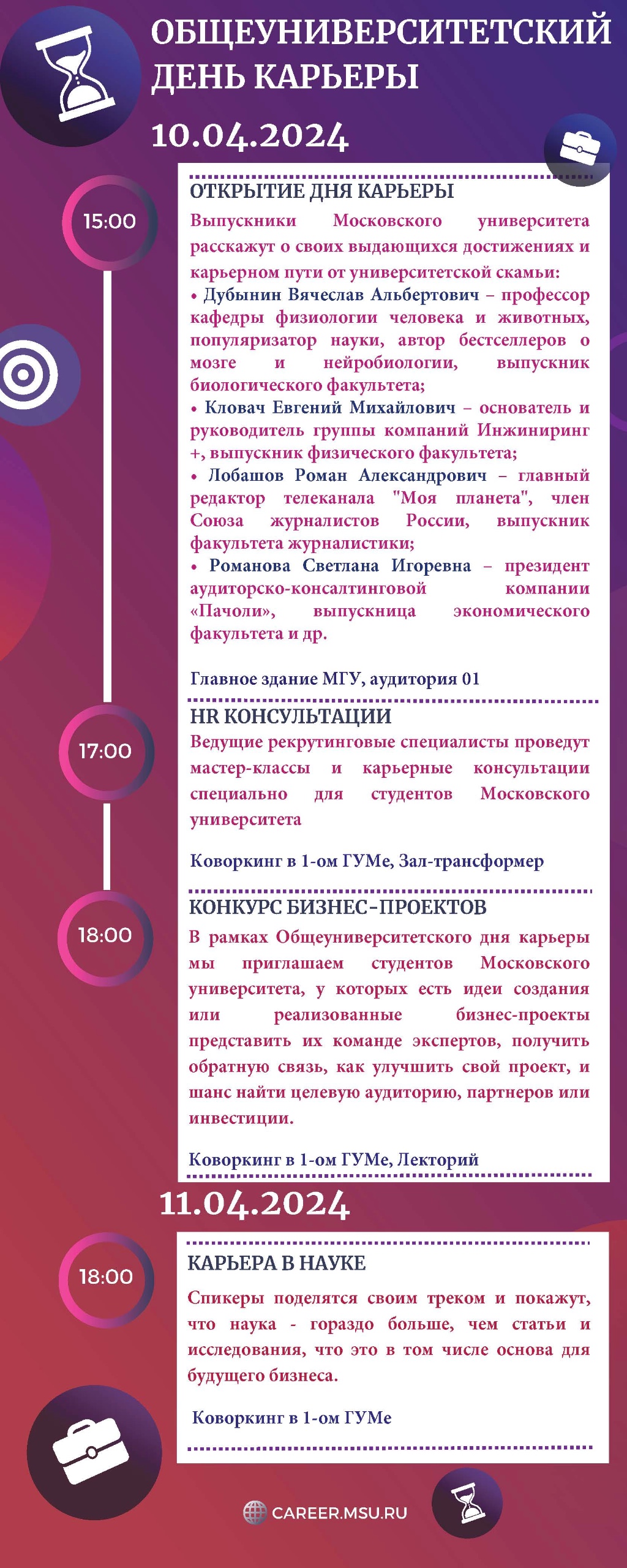 ОБЩЕУНИВЕРСИТЕТСКИЙ ДЕНЬ КАРЬЕРЫ

10.04.2024

15:00

ОТКРЫТИЕ ДНЯ КАРЬЕРЫ

Выпускники Московского университета расскажут о своих выдающихся достижениях и карьерном пути от университетской скамьи:
• Дубынин Вячеслав Альбертович – профессор кафедры физиологии человека и животных, популяризатор науки, автор бестселлеров о мозге и нейробиологии, выпускник биологического факультета;
• Кловач Евгений Михайлович – основатель и руководитель группы компаний Инжиниринг +, выпускник физического факультета;
• Лобашов Роман Александрович – главный редактор телеканала "Моя планета", член Союза журналистов России, выпускник факультета журналистики;
• Романова Светлана Игоревна – президент аудиторско-консалтинговой компании «Пачоли», выпускница экономического факультета и др.

Главное здание МГУ, аудитория 01

17:00

HR КОНСУЛЬТАЦИИ

Ведущие рекрутинговые специалисты проведут мастер-классы и карьерные консультации специально для студентов Московского университета

Коворкинг в 1-ом ГУМе, Зал-трансформер

18:00

КОНКУРС БИЗНЕС-ПРОЕКТОВ

В рамках Общеуниверситетского дня карьеры мы приглашаем студентов Московского университета, у которых есть идеи создания или реализованные бизнес-проекты представить их команде экспертов, получить обратную связь, как улучшить свой проект, и шанс найти целевую аудиторию, партнеров или инвестиции.

Коворкинг в 1-ом ГУМе, Лекторий

11.04.2024

18:00

КАРЬЕРА В НАУКЕ

Спикеры поделятся своим треком и покажут, что наука - гораздо больше, чем статьи и исследования, что это в том числе основа для будущего бизнеса.

Коворкинг в 1-ом ГУМе

CAREER.MSU.RU